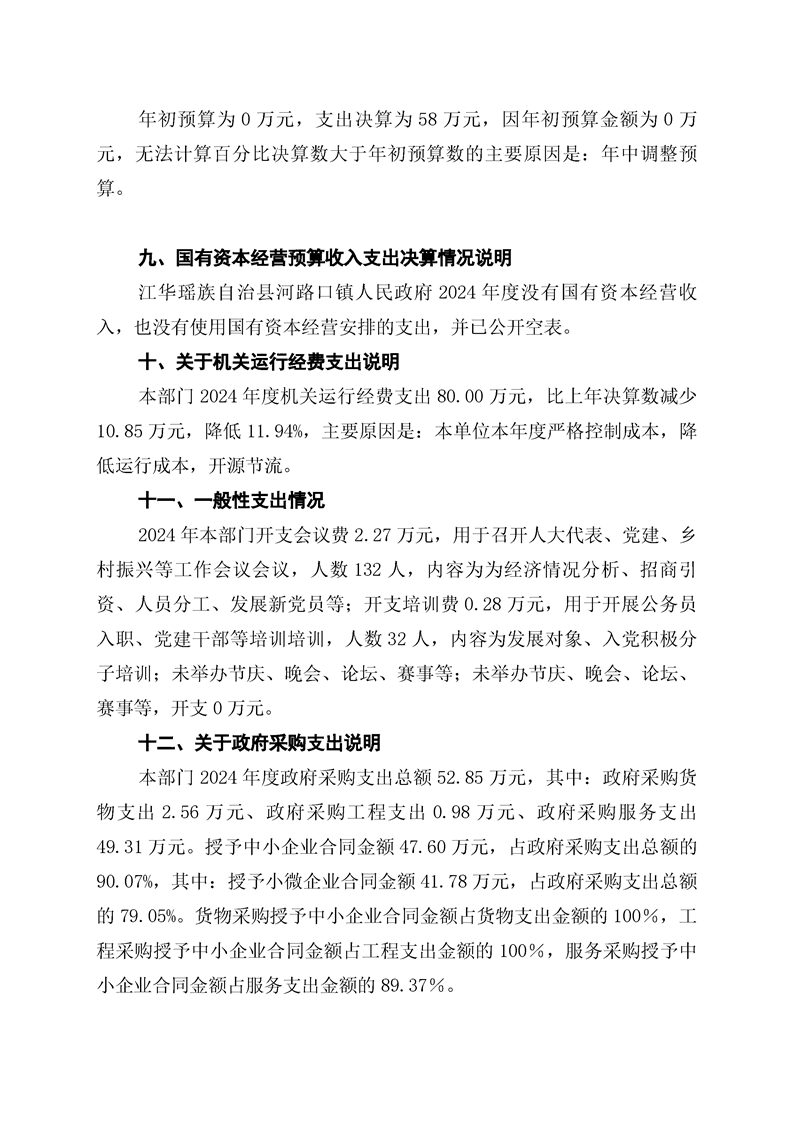 年初预算为 0 万元，支出决算为 58 万元，因年初预算金额为 0 万元，无法计算百分比决算数大于年初预算数的主要原因是：年中调整预算。

九、国有资本经营预算收入支出决算情况说明

江华瑶族自治县河路口镇人民政府 2024 年度没有国有资本经营收入，也没有使用国有资本经营安排的支出，并已公开空表。

十、关于机关运行经费支出说明

本部门 2024 年度机关运行经费支出 80.00 万元，比上年决算数减少 10.85 万元，降低 11.94%，主要原因是：本单位本年度严格控制成本，降低运行成本，开源节流。

十一、一般性支出情况

2024 年本部门开支会议费 2.27 万元，用于召开人大代表、党建、乡村振兴等工作会议会议，人数 132 人，内容为为经济情况分析、招商引资、人员分工、发展新党员等；开支培训费 0.28 万元，用于开展公务员入职、党建干部等培训培训，人数 32 人，内容为发展对象、入党积极分子培训；未举办节庆、晚会、论坛、赛事等；未举办节庆、晚会、论坛、赛事等，开支 0 万元。

十二、关于政府采购支出说明

本部门 2024 年度政府采购支出总额 52.85 万元，其中：政府采购货物支出 2.56 万元、政府采购工程支出 0.98 万元、政府采购服务支出 49.31 万元。授予中小企业合同金额 47.60 万元，占政府采购支出总额的 90.07%，其中：授予小微企业合同金额 41.78 万元，占政府采购支出总额的 79.05%。货物采购授予中小企业合同金额占货物支出金额的 100%，工程采购授予中小企业合同金额占工程支出金额的 100%，服务采购授予中小企业合同金额占服务支出金额的 89.37%。